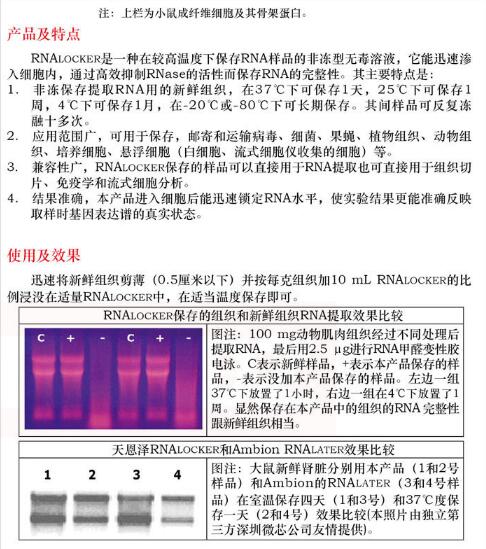 注：上栏为小鼠成纤维细胞及其骨架蛋白。

产品及特点

RNALOCKER是一种在较高温度下保存RNA样品的非冻型无毒溶液，它能迅速渗入细胞内，通过高效抑制RNase的活性而保存RNA的完整性。其主要特点是：

1. 非冻保存提取RNA用的新鲜组织，在37℃下可保存1天，25℃下可保存1周，4℃下可保存1月，在-20℃或-80℃下可长期保存。其间样品可反复冻融十多次。
2. 应用范围广，可用于保存，邮寄和运输病毒、细菌、果蝇、植物组织、动物组织、培养细胞、悬浮细胞（白细胞、流式细胞仪收集的细胞）等。
3. 兼容性广，RNALOCKER保存的样品可以直接用于RNA提取也可直接用于组织切片、免疫学和流式细胞分析。
4. 结果准确，本产品进入细胞后能迅速锁定RNA水平，使实验结果更能准确反映取样时基因表达谱的真实状态。

使用及效果

迅速将新鲜组织剪薄（0.5厘米以下）并按每克组织加10 mL RNALOCKER的比例浸没在适量RNALOCKER中，在适当温度保存即可。

RNALOCKER保存的组织和新鲜组织RNA提取效果比较

C + - C + -

图注：100 mg动物肌肉组织经过不同处理后提取RNA，最后用2.5 μg进行RNA甲醛变性胶电泳。C表示新鲜样品，+表示本产品保存的样品，-表示没加本产品保存的样品。左边一组37℃下放置了1小时，右边一组在4℃下放置了1周。显然保存在本产品中的组织的RNA 完整性跟新鲜组织相当。

天恩泽RNALOCKER和Ambion RNALATER效果比较

1 2 3 4

图注：大鼠新鲜肾脏分别用本产品（1和2号样品）和Ambion的RNALATER（3和4号样品）在室温保存四天（1和3号）和37℃度保存一天（2和4号）效果比较(本照片由独立第三方深圳微芯公司友情提供)。